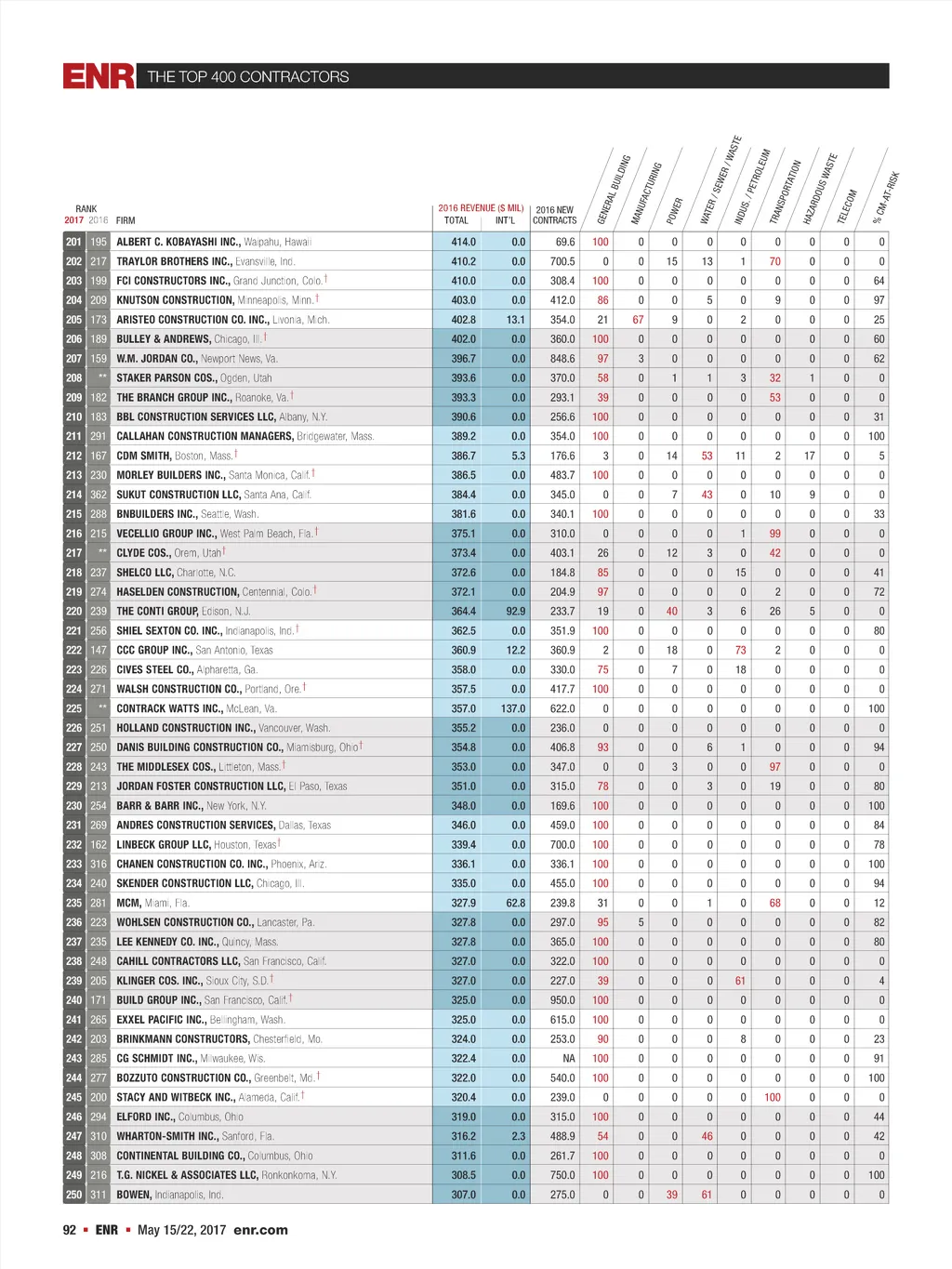 ENR THE TOP 400 CONTRACTORS

| RANK 2017 | 2016 | FIRM | 2016 REVENUE ($ MIL) TOTAL | INT'L | 2016 NEW CONTRACTS | GENERAL BUILDING | MANUFACTURING | POWER | WATER / SEWER / WASTE | INDUS. / PETROLEUM | TRANSPORTATION | HAZARDOUS WASTE | TELECOM | % CM-AT-RISK |
|---|---|---|---|---|---|---|---|---|---|---|---|---|---|---|
| 201 | 195 | ALBERT C. KOBAYASHI INC., Waipahu, Hawaii | 414.0 | 0.0 | 69.6 | 100 | 0 | 0 | 0 | 0 | 0 | 0 | 0 | 0 |
| 202 | 217 | TRAYLOR BROTHERS INC., Evansville, Ind. | 410.2 | 0.0 | 700.5 | 0 | 0 | 15 | 13 | 1 | 70 | 0 | 0 | 0 |
| 203 | 199 | FCI CONSTRUCTORS INC., Grand Junction, Colo.† | 410.0 | 0.0 | 308.4 | 100 | 0 | 0 | 0 | 0 | 0 | 0 | 0 | 64 |
| 204 | 209 | KNUTSON CONSTRUCTION, Minneapolis, Minn.† | 403.0 | 0.0 | 412.0 | 86 | 0 | 0 | 5 | 0 | 9 | 0 | 0 | 97 |
| 205 | 173 | ARISTEO CONSTRUCTION CO. INC., Livonia, Mich. | 402.8 | 13.1 | 354.0 | 21 | 67 | 9 | 0 | 2 | 0 | 0 | 0 | 25 |
| 206 | 189 | BULLEY & ANDREWS, Chicago, Ill.† | 402.0 | 0.0 | 360.0 | 100 | 0 | 0 | 0 | 0 | 0 | 0 | 0 | 60 |
| 207 | 159 | W.M. JORDAN CO., Newport News, Va. | 396.7 | 0.0 | 848.6 | 97 | 3 | 0 | 0 | 0 | 0 | 0 | 0 | 62 |
| 208 | ** | STAKER PARSON COS., Ogden, Utah | 393.6 | 0.0 | 370.0 | 58 | 0 | 1 | 1 | 3 | 32 | 1 | 0 | 0 |
| 209 | 182 | THE BRANCH GROUP INC., Roanoke, Va.† | 393.3 | 0.0 | 293.1 | 39 | 0 | 0 | 0 | 0 | 53 | 0 | 0 | 0 |
| 210 | 183 | BBL CONSTRUCTION SERVICES LLC, Albany, N.Y. | 390.6 | 0.0 | 256.6 | 100 | 0 | 0 | 0 | 0 | 0 | 0 | 0 | 31 |
| 211 | 291 | CALLAHAN CONSTRUCTION MANAGERS, Bridgewater, Mass. | 389.2 | 0.0 | 354.0 | 100 | 0 | 0 | 0 | 0 | 0 | 0 | 0 | 100 |
| 212 | 167 | CDM SMITH, Boston, Mass.† | 386.7 | 5.3 | 176.6 | 3 | 0 | 14 | 53 | 11 | 2 | 17 | 0 | 5 |
| 213 | 230 | MORLEY BUILDERS INC., Santa Monica, Calif.† | 386.5 | 0.0 | 483.7 | 100 | 0 | 0 | 0 | 0 | 0 | 0 | 0 | 0 |
| 214 | 362 | SUKUT CONSTRUCTION LLC, Santa Ana, Calif. | 384.4 | 0.0 | 345.0 | 0 | 0 | 7 | 43 | 0 | 10 | 9 | 0 | 0 |
| 215 | 288 | BNBUILDERS INC., Seattle, Wash. | 381.6 | 0.0 | 340.1 | 100 | 0 | 0 | 0 | 0 | 0 | 0 | 0 | 33 |
| 216 | 215 | VECELLIO GROUP INC., West Palm Beach, Fla.† | 375.1 | 0.0 | 310.0 | 0 | 0 | 0 | 0 | 1 | 99 | 0 | 0 | 0 |
| 217 | ** | CLYDE COS., Orem, Utah† | 373.4 | 0.0 | 403.1 | 26 | 0 | 12 | 3 | 0 | 42 | 0 | 0 | 0 |
| 218 | 237 | SHELCO LLC, Charlotte, N.C. | 372.6 | 0.0 | 184.8 | 85 | 0 | 0 | 0 | 15 | 0 | 0 | 0 | 41 |
| 219 | 274 | HASELDEN CONSTRUCTION, Centennial, Colo.† | 372.1 | 0.0 | 204.9 | 97 | 0 | 0 | 0 | 0 | 2 | 0 | 0 | 72 |
| 220 | 239 | THE CONTI GROUP, Edison, N.J. | 364.4 | 92.9 | 233.7 | 19 | 0 | 40 | 3 | 6 | 26 | 5 | 0 | 0 |
| 221 | 256 | SHIEL SEXTON CO. INC., Indianapolis, Ind.† | 362.5 | 0.0 | 351.9 | 100 | 0 | 0 | 0 | 0 | 0 | 0 | 0 | 80 |
| 222 | 147 | CCC GROUP INC., San Antonio, Texas | 360.9 | 12.2 | 360.9 | 2 | 0 | 18 | 0 | 73 | 2 | 0 | 0 | 0 |
| 223 | 226 | CIVES STEEL CO., Alpharetta, Ga. | 358.0 | 0.0 | 330.0 | 75 | 0 | 7 | 0 | 18 | 0 | 0 | 0 | 0 |
| 224 | 271 | WALSH CONSTRUCTION CO., Portland, Ore.† | 357.5 | 0.0 | 417.7 | 100 | 0 | 0 | 0 | 0 | 0 | 0 | 0 | 0 |
| 225 | ** | CONTRACK WATTS INC., McLean, Va. | 357.0 | 137.0 | 622.0 | 0 | 0 | 0 | 0 | 0 | 0 | 0 | 0 | 100 |
| 226 | 251 | HOLLAND CONSTRUCTION INC., Vancouver, Wash. | 355.2 | 0.0 | 236.0 | 0 | 0 | 0 | 0 | 0 | 0 | 0 | 0 | 0 |
| 227 | 250 | DANIS BUILDING CONSTRUCTION CO., Miamisburg, Ohio† | 354.8 | 0.0 | 406.8 | 93 | 0 | 0 | 6 | 1 | 0 | 0 | 0 | 94 |
| 228 | 243 | THE MIDDLESEX COS., Littleton, Mass.† | 353.0 | 0.0 | 347.0 | 0 | 0 | 3 | 0 | 0 | 97 | 0 | 0 | 0 |
| 229 | 213 | JORDAN FOSTER CONSTRUCTION LLC, El Paso, Texas | 351.0 | 0.0 | 315.0 | 78 | 0 | 0 | 3 | 0 | 19 | 0 | 0 | 80 |
| 230 | 254 | BARR & BARR INC., New York, N.Y. | 348.0 | 0.0 | 169.6 | 100 | 0 | 0 | 0 | 0 | 0 | 0 | 0 | 100 |
| 231 | 269 | ANDRES CONSTRUCTION SERVICES, Dallas, Texas | 346.0 | 0.0 | 459.0 | 100 | 0 | 0 | 0 | 0 | 0 | 0 | 0 | 84 |
| 232 | 162 | LINBECK GROUP LLC, Houston, Texas† | 339.4 | 0.0 | 700.0 | 100 | 0 | 0 | 0 | 0 | 0 | 0 | 0 | 78 |
| 233 | 316 | CHANEN CONSTRUCTION CO. INC., Phoenix, Ariz. | 336.1 | 0.0 | 336.1 | 100 | 0 | 0 | 0 | 0 | 0 | 0 | 0 | 100 |
| 234 | 240 | SKENDER CONSTRUCTION LLC, Chicago, Ill. | 335.0 | 0.0 | 455.0 | 100 | 0 | 0 | 0 | 0 | 0 | 0 | 0 | 94 |
| 235 | 281 | MCM, Miami, Fla. | 327.9 | 62.8 | 239.8 | 31 | 0 | 0 | 1 | 0 | 68 | 0 | 0 | 12 |
| 236 | 223 | WOHLSEN CONSTRUCTION CO., Lancaster, Pa. | 327.8 | 0.0 | 297.0 | 95 | 5 | 0 | 0 | 0 | 0 | 0 | 0 | 82 |
| 237 | 235 | LEE KENNEDY CO. INC., Quincy, Mass. | 327.8 | 0.0 | 365.0 | 100 | 0 | 0 | 0 | 0 | 0 | 0 | 0 | 80 |
| 238 | 248 | CAHILL CONTRACTORS LLC, San Francisco, Calif. | 327.0 | 0.0 | 322.0 | 100 | 0 | 0 | 0 | 0 | 0 | 0 | 0 | 0 |
| 239 | 205 | KLINGER COS. INC., Sioux City, S.D.† | 327.0 | 0.0 | 227.0 | 39 | 0 | 0 | 0 | 61 | 0 | 0 | 0 | 4 |
| 240 | 171 | BUILD GROUP INC., San Francisco, Calif.† | 325.0 | 0.0 | 950.0 | 100 | 0 | 0 | 0 | 0 | 0 | 0 | 0 | 0 |
| 241 | 265 | EXXEL PACIFIC INC., Bellingham, Wash. | 325.0 | 0.0 | 615.0 | 100 | 0 | 0 | 0 | 0 | 0 | 0 | 0 | 0 |
| 242 | 203 | BRINKMANN CONSTRUCTORS, Chesterfield, Mo. | 324.0 | 0.0 | 253.0 | 90 | 0 | 0 | 0 | 8 | 0 | 0 | 0 | 23 |
| 243 | 285 | CG SCHMIDT INC., Milwaukee, Wis. | 322.4 | 0.0 | NA | 100 | 0 | 0 | 0 | 0 | 0 | 0 | 0 | 91 |
| 244 | 277 | BOZZUTO CONSTRUCTION CO., Greenbelt, Md.† | 322.0 | 0.0 | 540.0 | 100 | 0 | 0 | 0 | 0 | 0 | 0 | 0 | 100 |
| 245 | 200 | STACY AND WITBECK INC., Alameda, Calif.† | 320.4 | 0.0 | 239.0 | 0 | 0 | 0 | 0 | 0 | 100 | 0 | 0 | 0 |
| 246 | 294 | ELFORD INC., Columbus, Ohio | 319.0 | 0.0 | 315.0 | 100 | 0 | 0 | 0 | 0 | 0 | 0 | 0 | 44 |
| 247 | 310 | WHARTON-SMITH INC., Sanford, Fla. | 316.2 | 2.3 | 488.9 | 54 | 0 | 0 | 46 | 0 | 0 | 0 | 0 | 42 |
| 248 | 308 | CONTINENTAL BUILDING CO., Columbus, Ohio | 311.6 | 0.0 | 261.7 | 100 | 0 | 0 | 0 | 0 | 0 | 0 | 0 | 0 |
| 249 | 216 | T.G. NICKEL & ASSOCIATES LLC, Ronkonkoma, N.Y. | 308.5 | 0.0 | 750.0 | 100 | 0 | 0 | 0 | 0 | 0 | 0 | 0 | 100 |
| 250 | 311 | BOWEN, Indianapolis, Ind. | 307.0 | 0.0 | 275.0 | 0 | 0 | 39 | 61 | 0 | 0 | 0 | 0 | 0 |

92 ▪ ENR ▪ May 15/22, 2017 enr.com